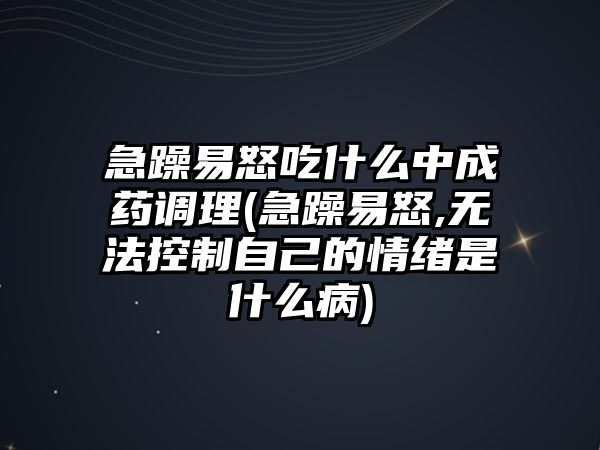 急躁易怒吃什么中成药调理(急躁易怒,无法控制自己的情绪是什么病)